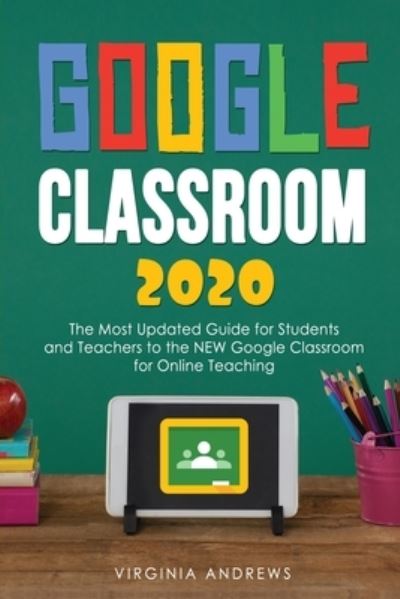 GOOGLE
CLASSROOM
2020

The Most Updated Guide for Students and Teachers to the NEW Google Classroom for Online Teaching

VIRGINIA ANDREWS